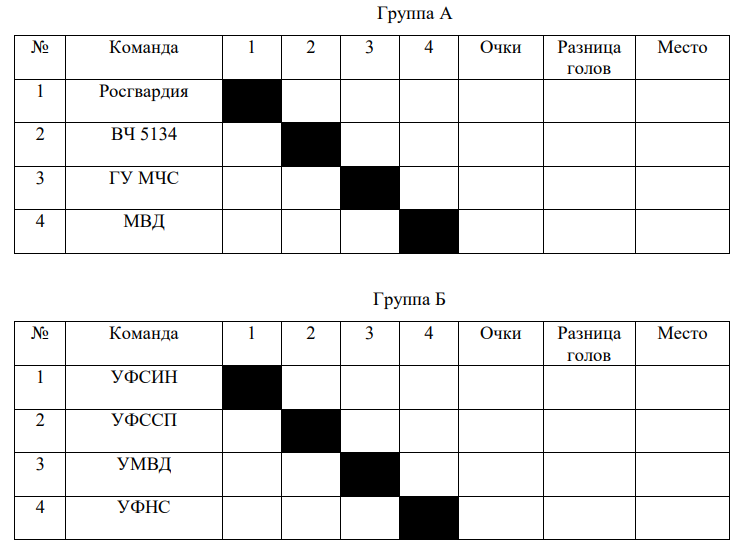 Группа А

| № | Команда | 1 | 2 | 3 | 4 | Очки | Разница голов | Место |
|---|---|---|---|---|---|---|---|---|
| 1 | Росгвардия |  |  |  |  |  |  |  |
| 2 | ВЧ 5134 |  |  |  |  |  |  |  |
| 3 | ГУ МЧС |  |  |  |  |  |  |  |
| 4 | МВД |  |  |  |  |  |  |  |

Группа Б

| № | Команда | 1 | 2 | 3 | 4 | Очки | Разница голов | Место |
|---|---|---|---|---|---|---|---|---|
| 1 | УФСИН |  |  |  |  |  |  |  |
| 2 | УФССП |  |  |  |  |  |  |  |
| 3 | УМВД |  |  |  |  |  |  |  |
| 4 | УФНС |  |  |  |  |  |  |  |